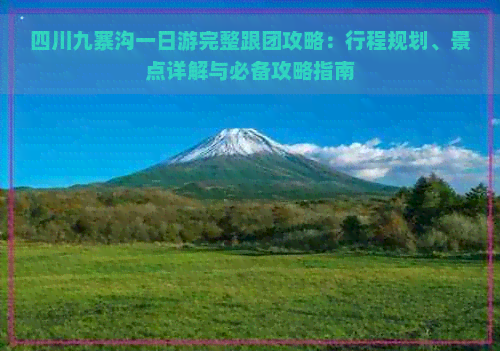 四川九寨沟一日游完整跟团攻略：行程规划、景点详解与必备攻略指南